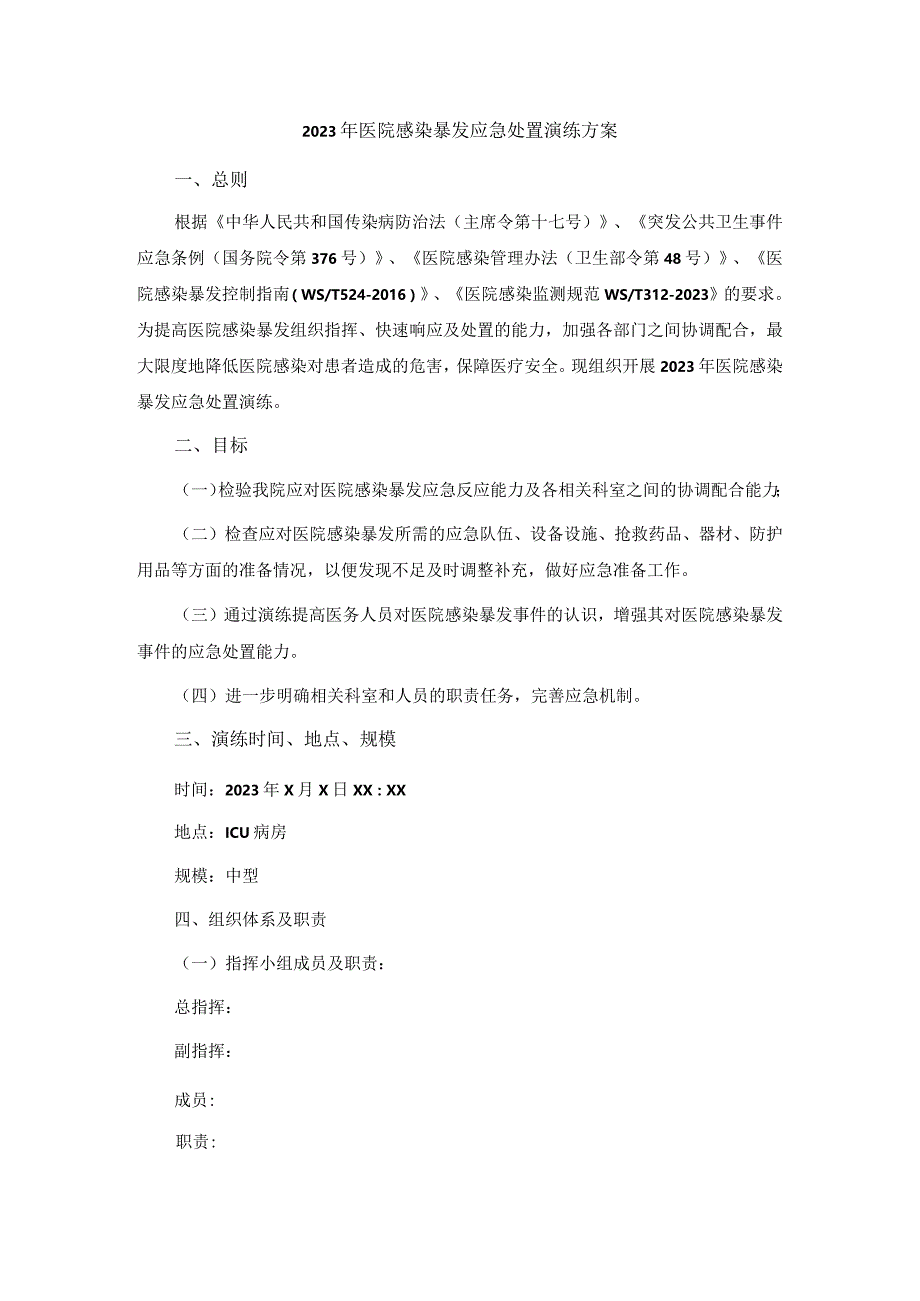 2023年医院感染暴发应急处置演练方案

一、总则

根据《中华人民共和国传染病防治法（主席令第十七号）》、《突发公共卫生事件应急条例（国务院令第376号）》、《医院感染管理办法（卫生部令第48号）》、《医院感染暴发控制指南（WS/T524-2016）》、《医院感染监测规范WS/T312-2023》的要求。为提高医院感染暴发组织指挥、快速响应及处置的能力，加强各部门之间协调配合，最大限度地降低医院感染对患者造成的危害，保障医疗安全。现组织开展2023年医院感染暴发应急处置演练。

二、目标

（一）检验我院应对医院感染暴发应急反应能力及各相关科室之间的协调配合能力;

（二）检查应对医院感染暴发所需的应急队伍、设备设施、抢救药品、器材、防护用品等方面的准备情况，以便发现不足及时调整补充，做好应急准备工作。

（三）通过演练提高医务人员对医院感染暴发事件的认识，增强其对医院感染暴发事件的应急处置能力。

（四）进一步明确相关科室和人员的职责任务，完善应急机制。

三、演练时间、地点、规模

时间：2023年X月X日XX：XX

地点：ICU病房

规模：中型

四、组织体系及职责

（一）指挥小组成员及职责：

总指挥：

副指挥：

成员：

职责：